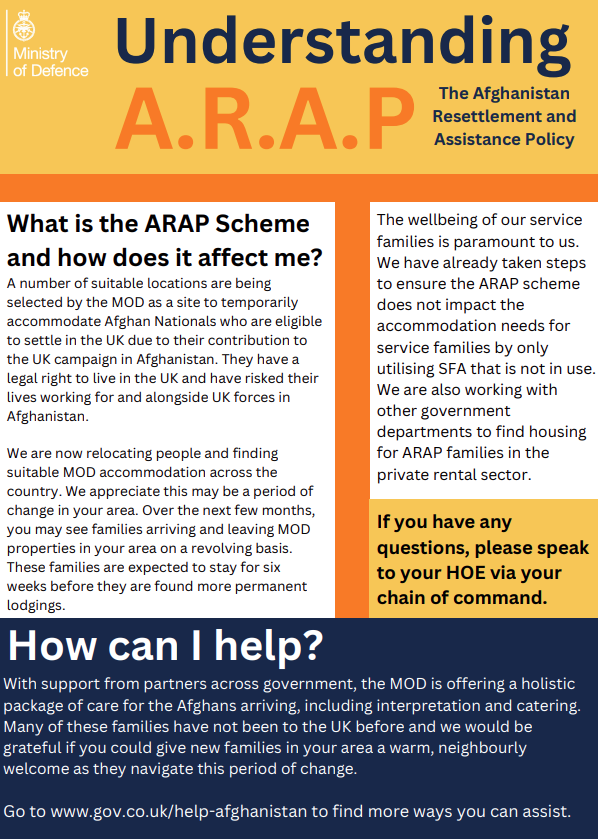 Ministry of Defence

Understanding

A.R.A.P

The Afghanistan Resettlement and Assistance Policy

What is the ARAP Scheme and how does it affect me?

A number of suitable locations are being selected by the MOD as a site to temporarily accommodate Afghan Nationals who are eligible to settle in the UK due to their contribution to the UK campaign in Afghanistan. They have a legal right to live in the UK and have risked their lives working for and alongside UK forces in Afghanistan.

We are now relocating people and finding suitable MOD accommodation across the country. We appreciate this may be a period of change in your area. Over the next few months, you may see families arriving and leaving MOD properties in your area on a revolving basis. These families are expected to stay for six weeks before they are found more permanent lodgings.

The wellbeing of our service families is paramount to us. We have already taken steps to ensure the ARAP scheme does not impact the accommodation needs for service families by only utilising SFA that is not in use. We are also working with other government departments to find housing for ARAP families in the private rental sector.

If you have any questions, please speak to your HOE via your chain of command.

How can I help?

With support from partners across government, the MOD is offering a holistic package of care for the Afghans arriving, including interpretation and catering. Many of these families have not been to the UK before and we would be grateful if you could give new families in your area a warm, neighbourly welcome as they navigate this period of change.

Go to www.gov.co.uk/help-afghanistan to find more ways you can assist.